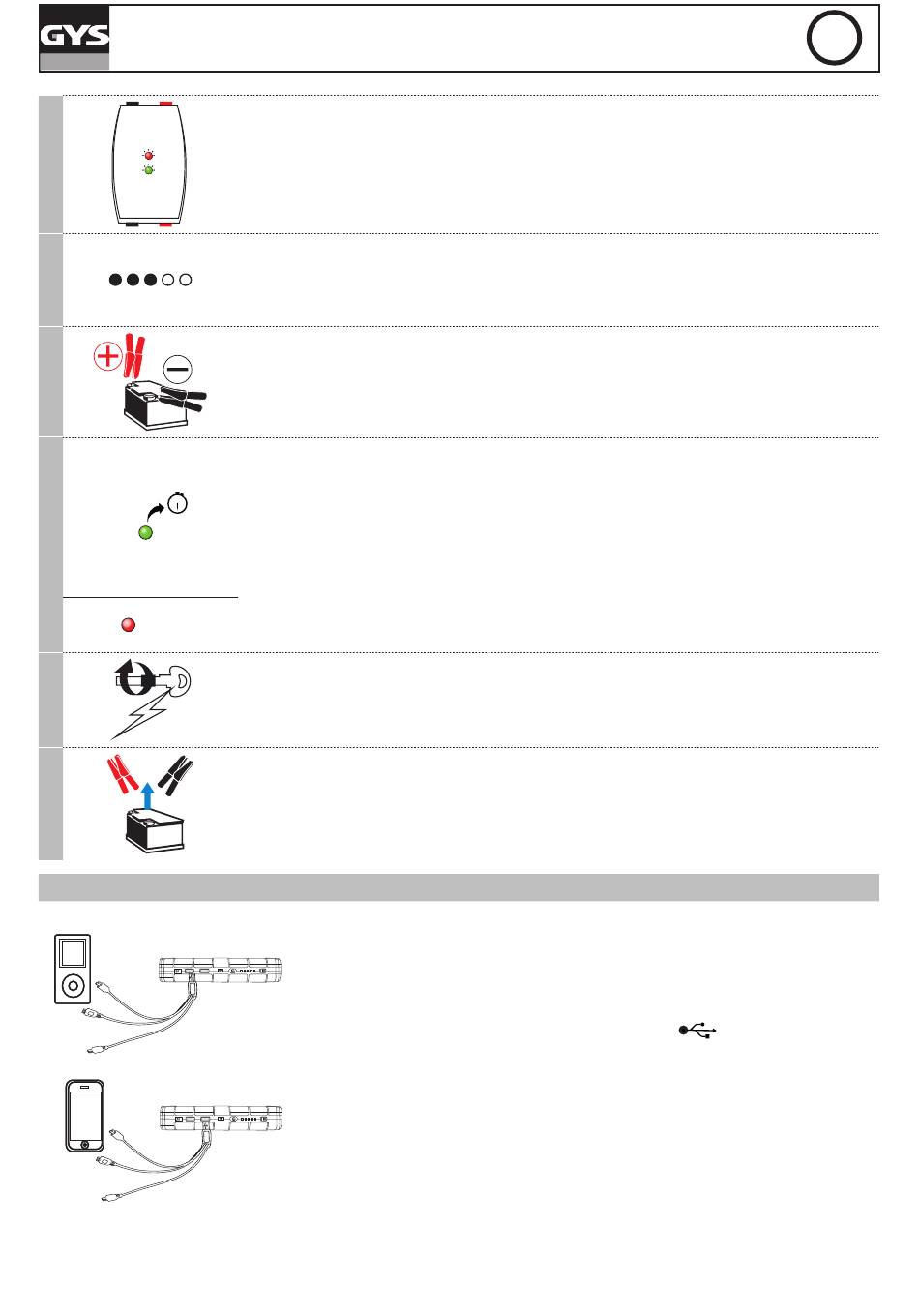 GYS